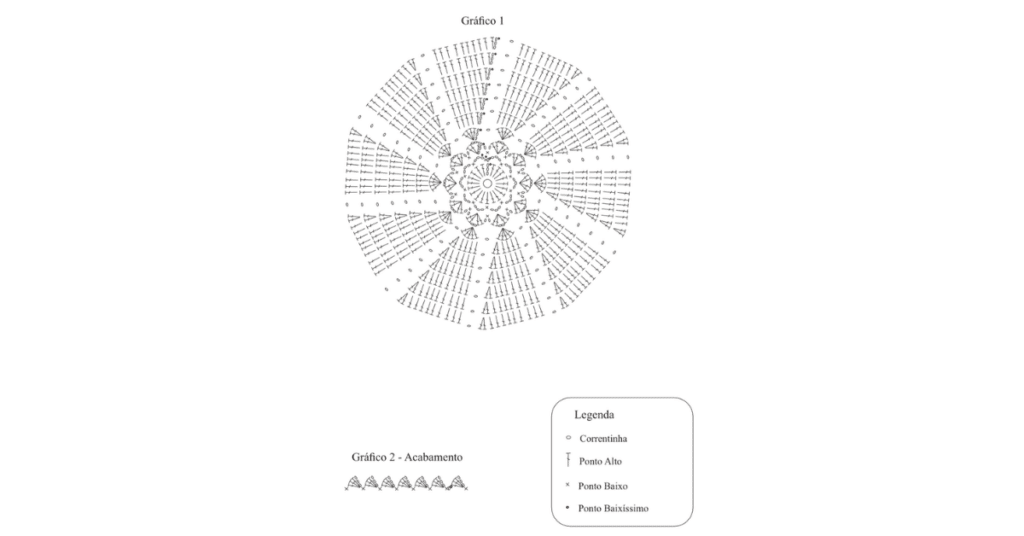 Gráfico 1

Gráfico 2 - Acabamento

Legenda
Correntinha
Ponto Alto
Ponto Baixo
Ponto Baixíssimo